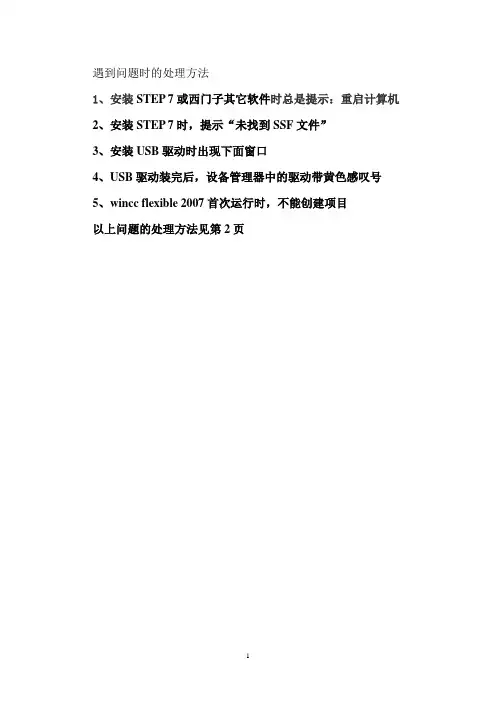 遇到问题时的处理方法

1、安装STEP 7或西门子其它软件时总是提示：重启计算机

2、安装STEP 7时，提示“未找到SSF文件”

3、安装USB驱动时出现下面窗口

4、USB驱动装完后，设备管理器中的驱动带黄色感叹号

5、wincc flexible 2007首次运行时，不能创建项目

以上问题的处理方法见第2页

1